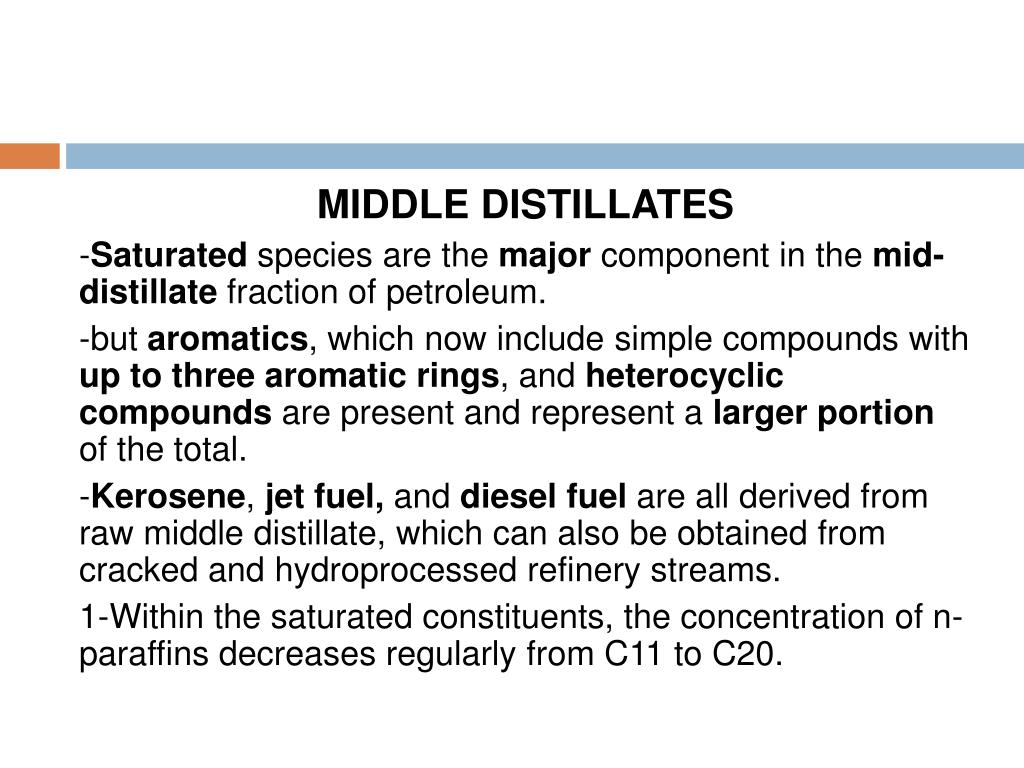 MIDDLE DISTILLATES

-Saturated species are the major component in the mid-distillate fraction of petroleum.

-but aromatics, which now include simple compounds with up to three aromatic rings, and heterocyclic compounds are present and represent a larger portion of the total.

-Kerosene, jet fuel, and diesel fuel are all derived from raw middle distillate, which can also be obtained from cracked and hydroprocessed refinery streams.

1-Within the saturated constituents, the concentration of n-paraffins decreases regularly from C11 to C20.